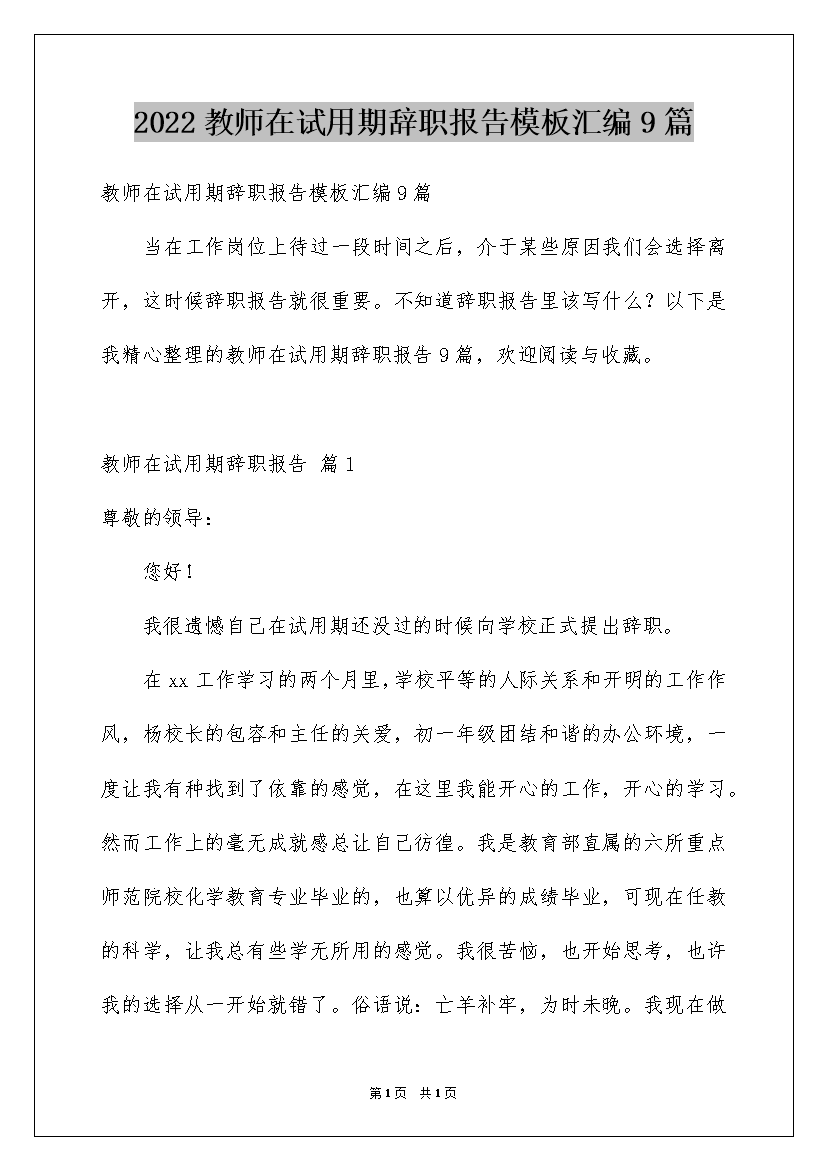 2022 教师在试用期辞职报告模板汇编 9 篇

教师在试用期辞职报告模板汇编 9 篇

当在工作岗位上待过一段时间之后，介于某些原因我们会选择离开，这时候辞职报告就很重要。不知道辞职报告里该写什么？以下是我精心整理的教师在试用期辞职报告 9 篇，欢迎阅读与收藏。

教师在试用期辞职报告 篇 1

尊敬的领导：

您好！

我很遗憾自己在试用期还没过的时候向学校正式提出辞职。

在 xx 工作学习的两个月里，学校平等的人际关系和开明的工作作风，杨校长的包容和主任的关爱，初一年级团结和谐的办公环境，一度让我有种找到了依靠的感觉，在这里我能开心的工作，开心的学习。然而工作上的毫无成就感总让自己彷徨。我是教育部直属的六所重点师范院校化学教育专业毕业的，也算以优异的成绩毕业，可现在任教的科学，让我总有些学无所用的感觉。我很苦恼，也开始思考，也许我的选择从一开始就错了。俗语说：亡羊补牢，为时未晚。我现在做

第 1 页 共 1 页